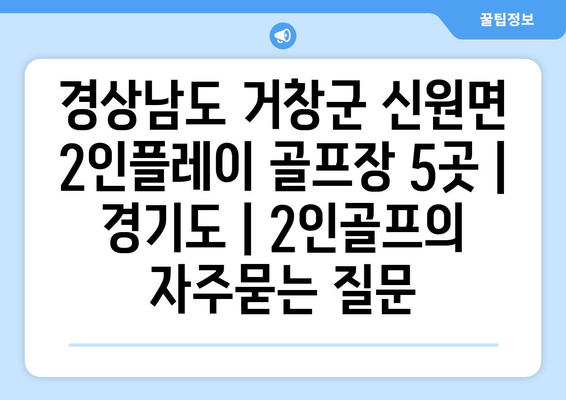 꿀팁정보

경상남도 거창군 신원면 2인플레이 골프장 5곳 | 경기도 | 2인골프의 자주묻는 질문